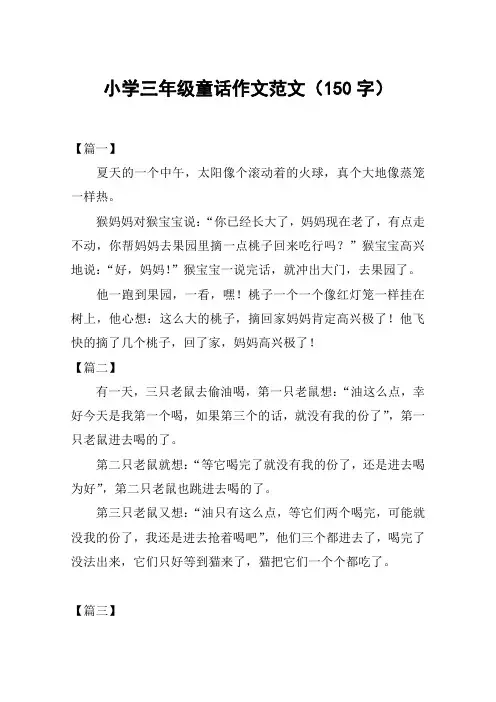 小学三年级童话作文范文（150 字）

【篇一】

夏天的一个中午，太阳像个滚动着的火球，真个大地像蒸笼一样热。

猴妈妈对猴宝宝说：“你已经长大了，妈妈现在老了，有点走不动，你帮妈妈去果园里摘一点桃子回来吃行吗？”猴宝宝高兴地说：“好，妈妈！”猴宝宝一说完话，就冲出大门，去果园了。

他一跑到果园，一看，嘿！桃子一个一个像红灯笼一样挂在树上，他心想：这么大的桃子，摘回家妈妈肯定高兴极了！他飞快的摘了几个桃子，回了家，妈妈高兴极了！

【篇二】

有一天，三只老鼠去偷油喝，第一只老鼠想：“油这么点，幸好今天是我第一个喝，如果第三个的话，就没有我的份了”，第一只老鼠进去喝的了。

第二只老鼠就想：“等它喝完了就没有我的份了，还是进去喝为好”，第二只老鼠也跳进去喝的了。

第三只老鼠又想：“油只有这么点，等它们两个喝完，可能就没我的份了，我还是进去抢着喝吧”，他们三个都进去了，喝完了没法出来，它们只好等到猫来了，猫把它们一个个都吃了。

【篇三】